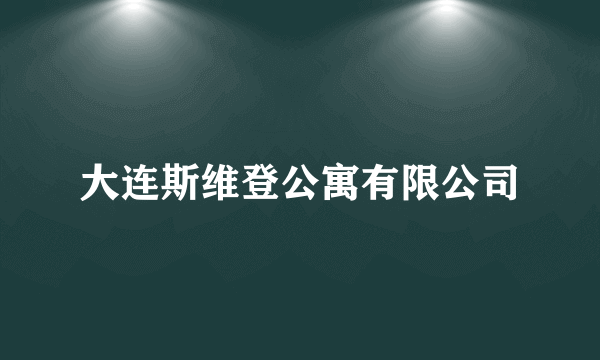 大连斯维登公寓有限公司